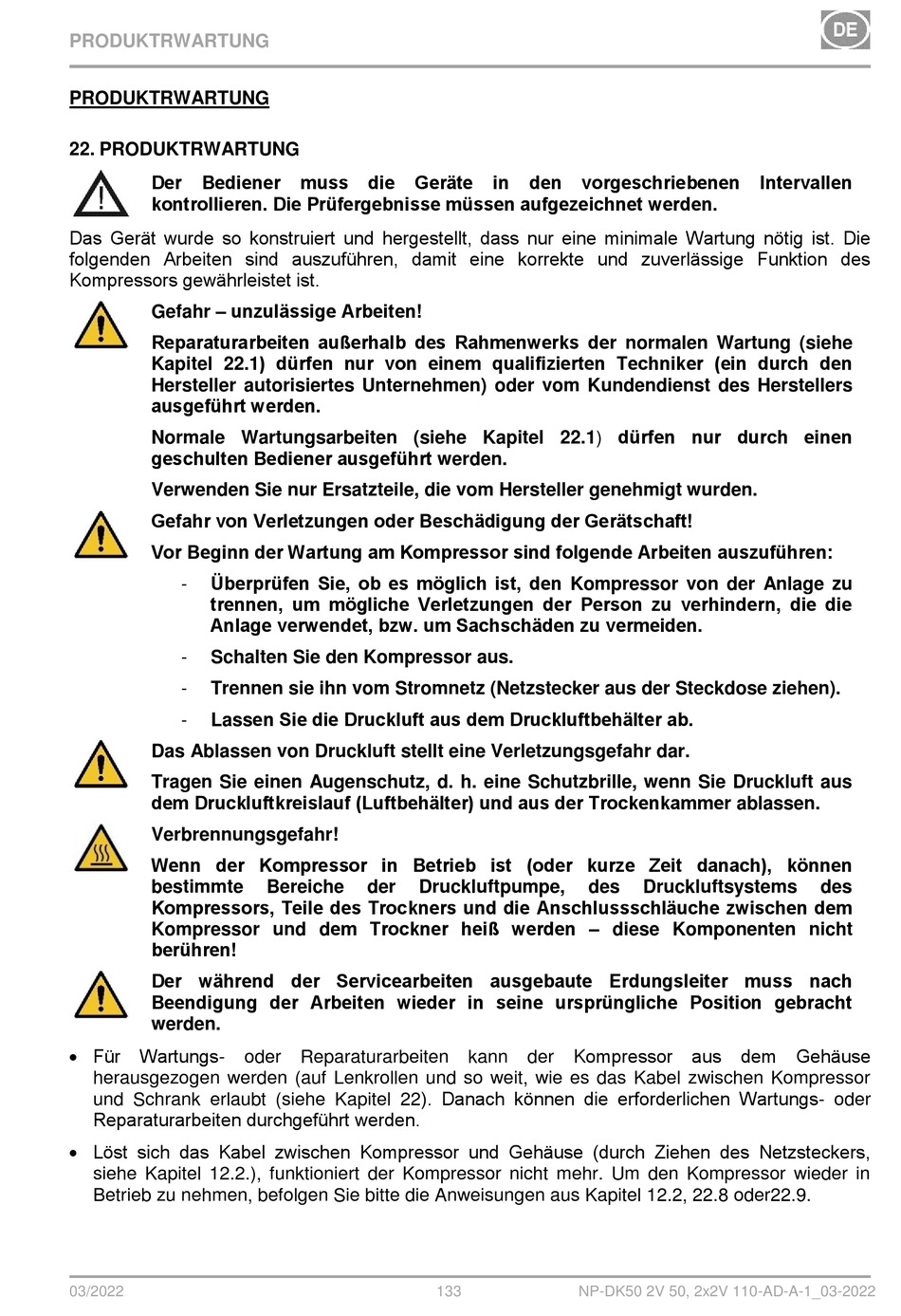 PRODUKTRWARTUNG

DE

PRODUKTRWARTUNG

22. PRODUKTRWARTUNG

Der Bediener muss die Geräte in den vorgeschriebenen Intervallen kontrollieren. Die Prüfergebnisse müssen aufgezeichnet werden.

Das Gerät wurde so konstruiert und hergestellt, dass nur eine minimale Wartung nötig ist. Die folgenden Arbeiten sind auszuführen, damit eine korrekte und zuverlässige Funktion des Kompressors gewährleistet ist.

Gefahr – unzulässige Arbeiten!

Reparaturarbeiten außerhalb des Rahmenwerks der normalen Wartung (siehe Kapitel 22.1) dürfen nur von einem qualifizierten Techniker (ein durch den Hersteller autorisiertes Unternehmen) oder vom Kundendienst des Herstellers ausgeführt werden.

Normale Wartungsarbeiten (siehe Kapitel 22.1) dürfen nur durch einen geschulten Bediener ausgeführt werden.

Verwenden Sie nur Ersatzteile, die vom Hersteller genehmigt wurden.

Gefahr von Verletzungen oder Beschädigung der Gerätschaft!

Vor Beginn der Wartung am Kompressor sind folgende Arbeiten auszuführen:

- Überprüfen Sie, ob es möglich ist, den Kompressor von der Anlage zu trennen, um mögliche Verletzungen der Person zu verhindern, die die Anlage verwendet, bzw. um Sachschäden zu vermeiden.

- Schalten Sie den Kompressor aus.

- Trennen sie ihn vom Stromnetz (Netzstecker aus der Steckdose ziehen).

- Lassen Sie die Druckluft aus dem Druckluftbehälter ab.

Das Ablassen von Druckluft stellt eine Verletzungsgefahr dar.

Tragen Sie einen Augenschutz, d. h. eine Schutzbrille, wenn Sie Druckluft aus dem Druckluftkreislauf (Luftbehälter) und aus der Trockenkammer ablassen.

Verbrennungsgefahr!

Wenn der Kompressor in Betrieb ist (oder kurze Zeit danach), können bestimmte Bereiche der Druckluftpumpe, des Druckluftsystems des Kompressors, Teile des Trockners und die Anschlussschläuche zwischen dem Kompressor und dem Trockner heiß werden – diese Komponenten nicht berühren!

Der während der Servicearbeiten ausgebaute Erdungsleiter muss nach Beendigung der Arbeiten wieder in seine ursprüngliche Position gebracht werden.

• Für Wartungs- oder Reparaturarbeiten kann der Kompressor aus dem Gehäuse herausgezogen werden (auf Lenkrollen und so weit, wie es das Kabel zwischen Kompressor und Schrank erlaubt (siehe Kapitel 22). Danach können die erforderlichen Wartungs- oder Reparaturarbeiten durchgeführt werden.

• Löst sich das Kabel zwischen Kompressor und Gehäuse (durch Ziehen des Netzsteckers, siehe Kapitel 12.2.), funktioniert der Kompressor nicht mehr. Um den Kompressor wieder in Betrieb zu nehmen, befolgen Sie bitte die Anweisungen aus Kapitel 12.2, 22.8 oder22.9.

03/2022 133 NP-DK50 2V 50, 2x2V 110-AD-A-1_03-2022